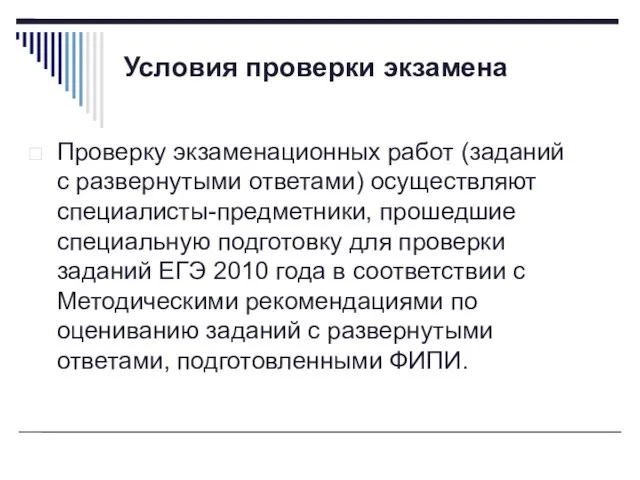 Условия проверки экзамена

Проверку экзаменационных работ (заданий с развернутыми ответами) осуществляют специалисты-предметники, прошедшие специальную подготовку для проверки заданий ЕГЭ 2010 года в соответствии с Методическими рекомендациями по оцениванию заданий с развернутыми ответами, подготовленными ФИПИ.